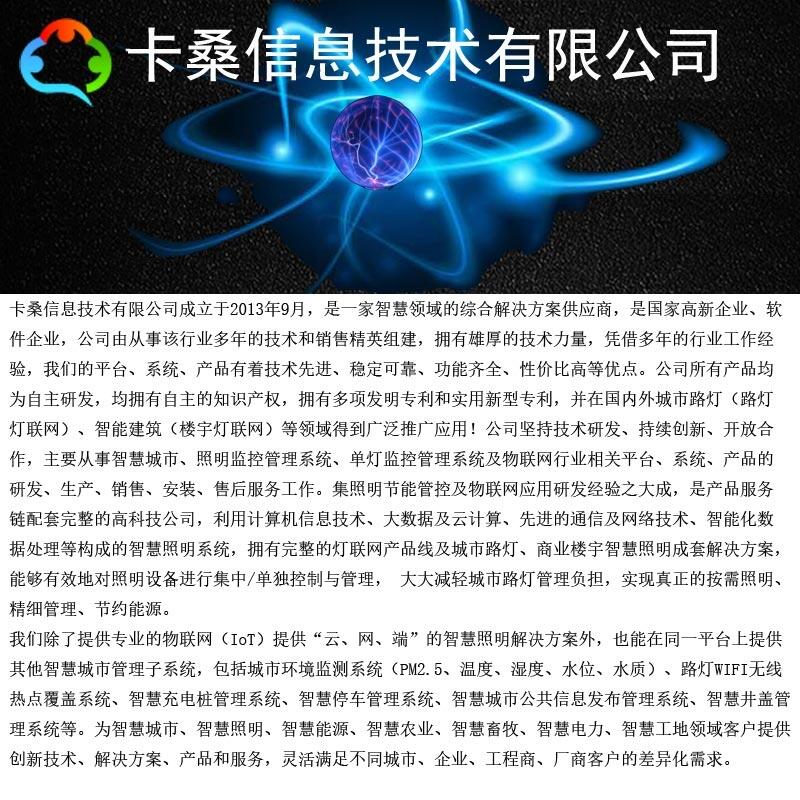 卡桑信息技术有限公司

卡桑信息技术有限公司成立于2013年9月，是一家智慧领域的综合解决方案供应商，是国家高新企业、软件企业，公司由从事该行业多年的技术和销售精英组建，拥有雄厚的技术力量，凭借多年的行业工作经验，我们的平台、系统、产品有着技术先进、稳定可靠、功能齐全、性价比高等优点。公司所有产品均为自主研发，均拥有自主的知识产权，拥有多项发明专利和实用新型专利，并在国内外城市路灯（路灯灯联网）、智能建筑（楼宇灯联网）等领域得到广泛推广应用！公司坚持技术研发、持续创新、开放合作，主要从事智慧城市、照明监控管理系统、单灯监控管理系统及物联网行业相关平台、系统、产品的研发、生产、销售、安装、售后服务工作。集照明节能管控及物联网应用研发经验之大成，是产品服务链配套完整的高科技公司，利用计算机信息技术、大数据及云计算、先进的通信及网络技术、智能化数据处理等构成的智慧照明系统，拥有完整的灯联网产品线及城市路灯、商业楼宇智慧照明成套解决方案，能够有效地对照明设备进行集中/单独控制与管理， 大大减轻城市路灯管理负担，实现真正的按需照明、精细管理、节约能源。

我们除了提供专业的物联网（IoT）提供“云、网、端”的智慧照明解决方案外，也能在同一平台上提供其他智慧城市管理子系统，包括城市环境监测系统（PM2.5、温度、湿度、水位、水质）、路灯WIFI无线热点覆盖系统、智慧充电桩管理系统、智慧停车管理系统、智慧城市公共信息发布管理系统、智慧井盖管理系统等。为智慧城市、智慧照明、智慧能源、智慧农业、智慧畜牧、智慧电力、智慧工地领域客户提供创新技术、解决方案、产品和服务，灵活满足不同城市、企业、工程商、厂商客户的差异化需求。